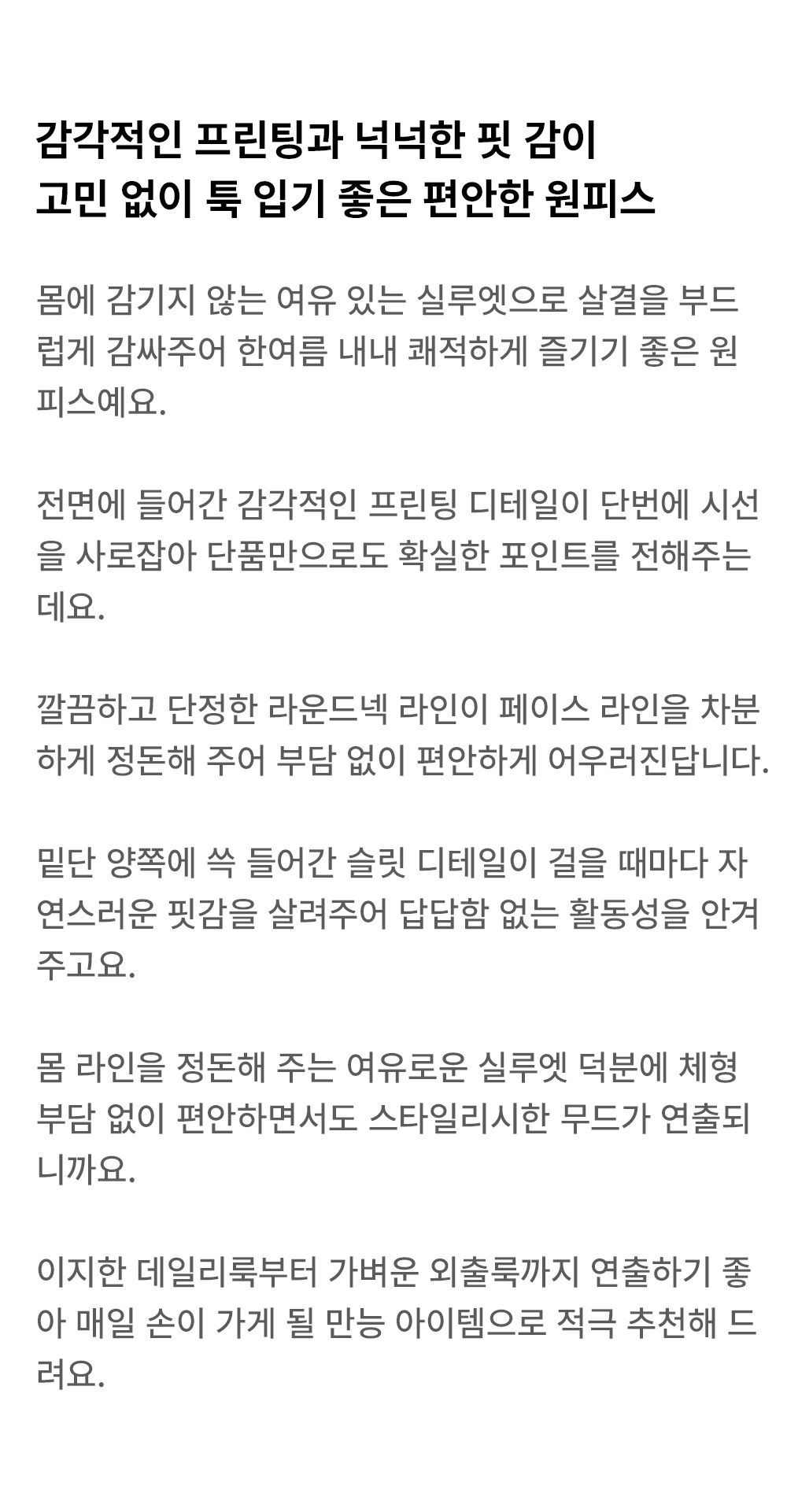 감각적인 프린팅과 넉넉한 핏 감이
고민 없이 툭 입기 좋은 편안한 원피스

몸에 감기지 않는 여유 있는 실루엣으로 살결을 부드럽게 감싸주어 한여름 내내 쾌적하게 즐기기 좋은 원피스예요.

전면에 들어간 감각적인 프린팅 디테일이 단번에 시선을 사로잡아 단품만으로도 확실한 포인트를 전해주는데요.

깔끔하고 단정한 라운드넥 라인이 페이스 라인을 차분하게 정돈해 주어 부담 없이 편안하게 어우러진답니다.

밑단 양쪽에 쓱 들어간 슬릿 디테일이 걸을 때마다 자연스러운 핏감을 살려주어 답답함 없는 활동성을 안겨주고요.

몸 라인을 정돈해 주는 여유로운 실루엣 덕분에 체형 부담 없이 편안하면서도 스타일리시한 무드가 연출되니까요.

이지한 데일리룩부터 가벼운 외출룩까지 연출하기 좋아 매일 손이 가게 될 만능 아이템으로 적극 추천해 드려요.